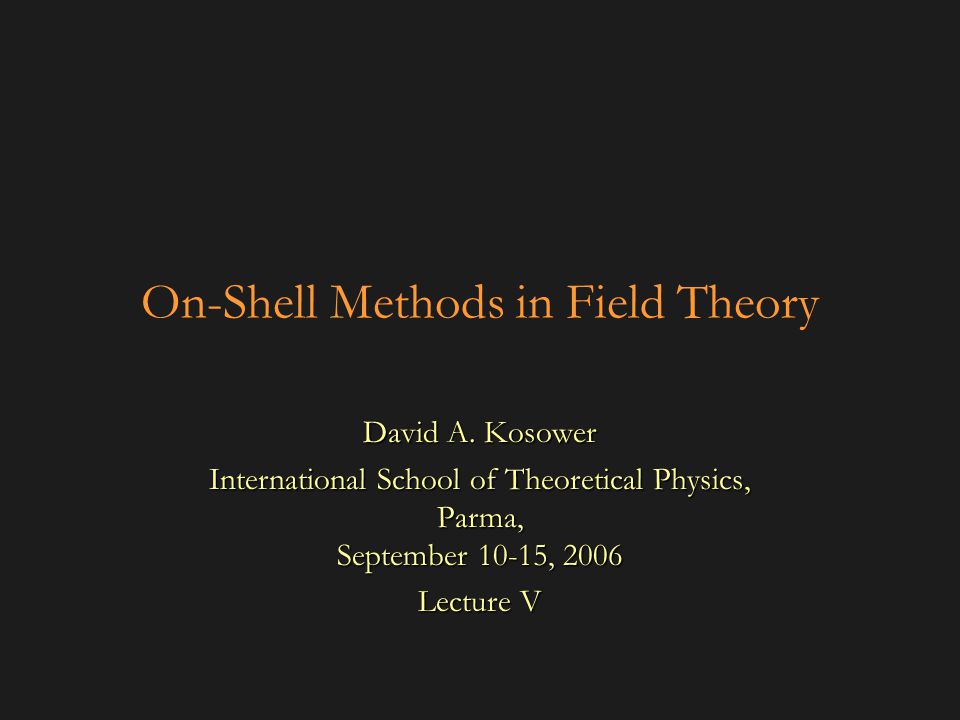 On-Shell Methods in Field Theory

David A. Kosower

International School of Theoretical Physics, Parma, September 10-15, 2006

Lecture V